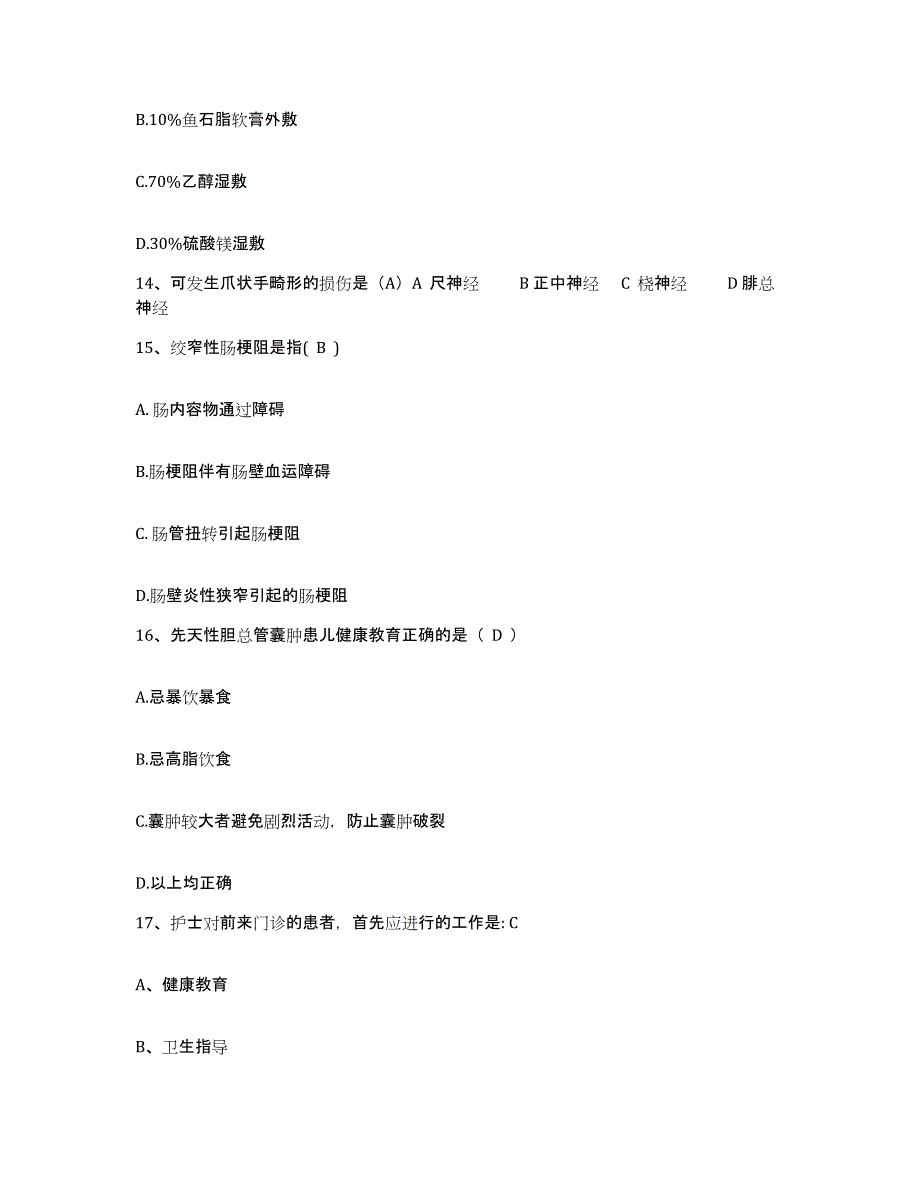 B.10%鱼石脂软膏外敷

C.70%乙醇湿敷

D.30%硫酸镁湿敷

14、可发生爪状手畸形的损伤是（A）A 尺神经　B 正中神经　C 桡神经　D 腓总神经

15、绞窄性肠梗阻是指( B )

A. 肠内容物通过障碍

B.肠梗阻伴有肠壁血运障碍

C. 肠管扭转引起肠梗阻

D.肠壁炎性狭窄引起的肠梗阻

16、先天性胆总管囊肿患儿健康教育正确的是（ D ）

A.忌暴饮暴食

B.忌高脂饮食

C.囊肿较大者避免剧烈活动，防止囊肿破裂

D.以上均正确

17、护士对前来门诊的患者，首先应进行的工作是: C

A、健康教育

B、卫生指导